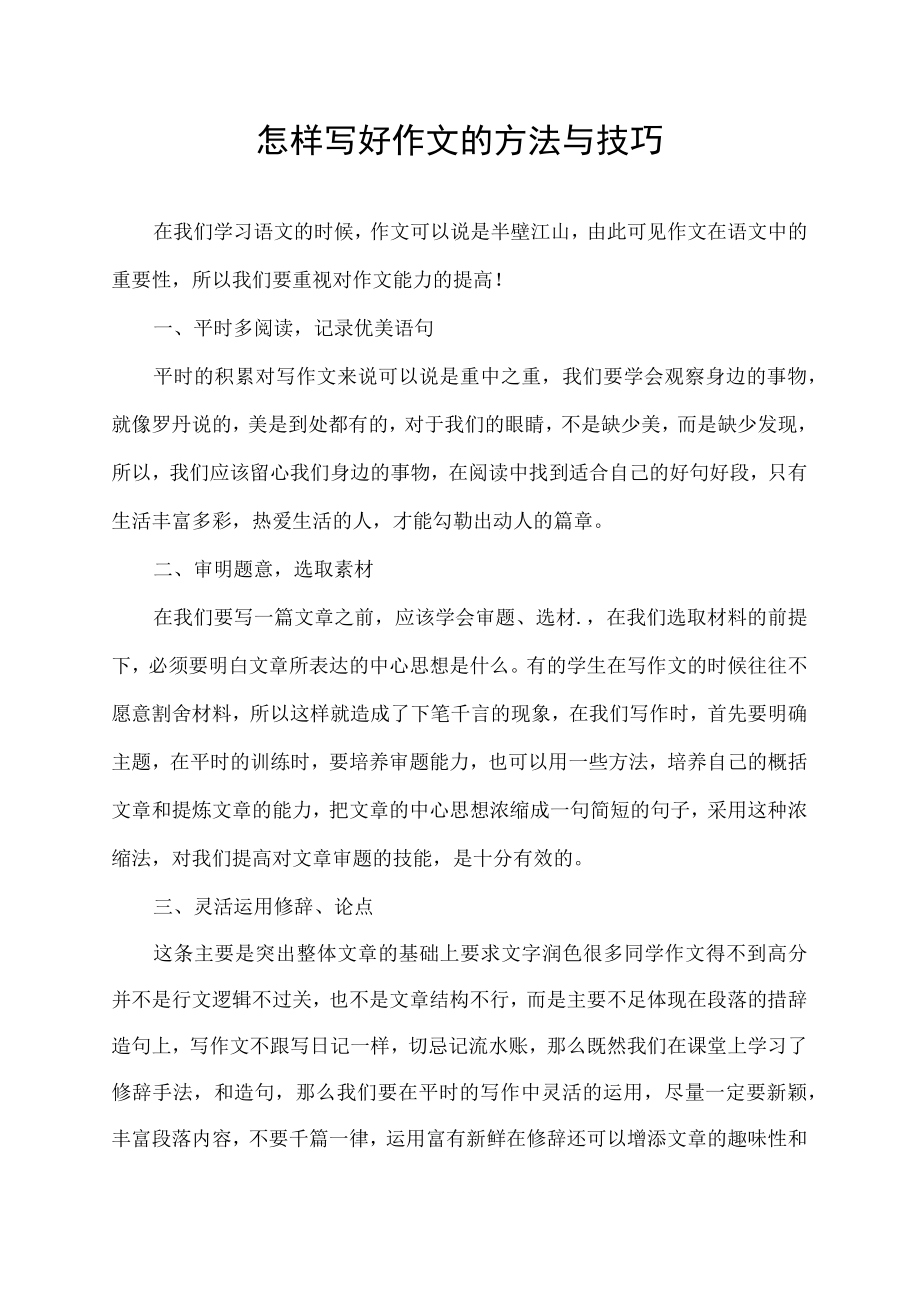 怎样写好作文的方法与技巧

在我们学习语文的时候，作文可以说是半壁江山，由此可见作文在语文中的重要性，所以我们要重视对作文能力的提高！

一、平时多阅读，记录优美语句

平时的积累对写作文来说可以说是重中之重，我们要学会观察身边的事物，就像罗丹说的，美是到处都有的，对于我们的眼睛，不是缺少美，而是缺少发现，所以，我们应该留心我们身边的事物，在阅读中找到适合自己的好句好段，只有生活丰富多彩，热爱生活的人，才能勾勒出动人的篇章。

二、审明题意，选取素材

在我们要写一篇文章之前，应该学会审题、选材.，在我们选取材料的前提下，必须要明白文章所表达的中心思想是什么。有的学生在写作文的时候往往不愿意割舍材料，所以这样就造成了下笔千言的现象，在我们写作时，首先要明确主题，在平时的训练时，要培养审题能力，也可以用一些方法，培养自己的概括文章和提炼文章的能力，把文章的中心思想浓缩成一句简短的句子，采用这种浓缩法，对我们提高对文章审题的技能，是十分有效的。

三、灵活运用修辞、论点

这条主要是突出整体文章的基础上要求文字润色很多同学作文得不到高分并不是行文逻辑不过关，也不是文章结构不行，而是主要不足体现在段落的措辞造句上，写作文不跟写日记一样，切忌记流水账，那么既然我们在课堂上学习了修辞手法，和造句，那么我们要在平时的写作中灵活的运用，尽量一定要新颖，丰富段落内容，不要千篇一律，运用富有新鲜在修辞还可以增添文章的趣味性和